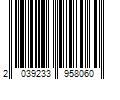 2 039233 958060